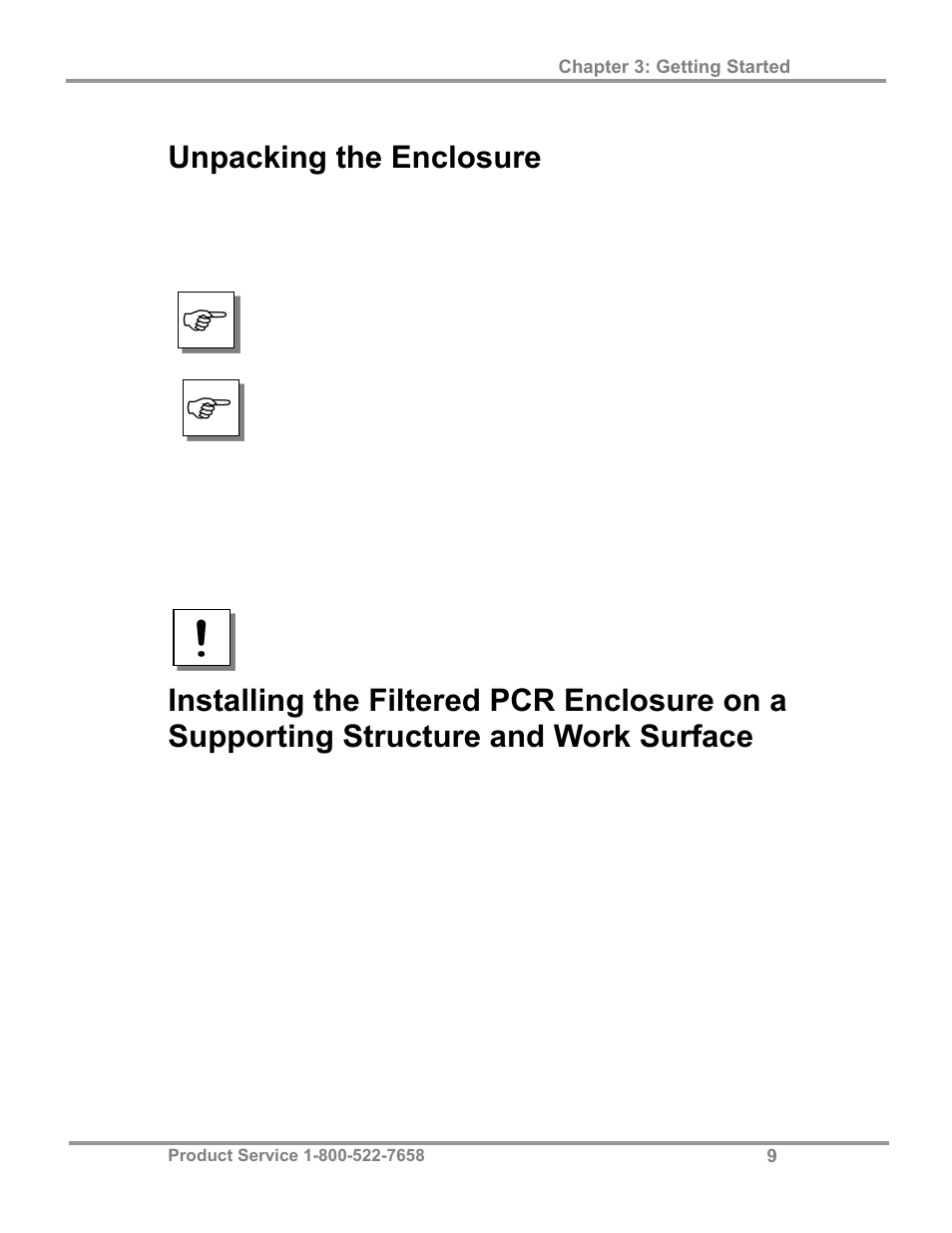 Chapter 3: Getting Started

Unpacking the Enclosure

!

Installing the Filtered PCR Enclosure on a Supporting Structure and Work Surface

Product Service 1-800-522-7658

9